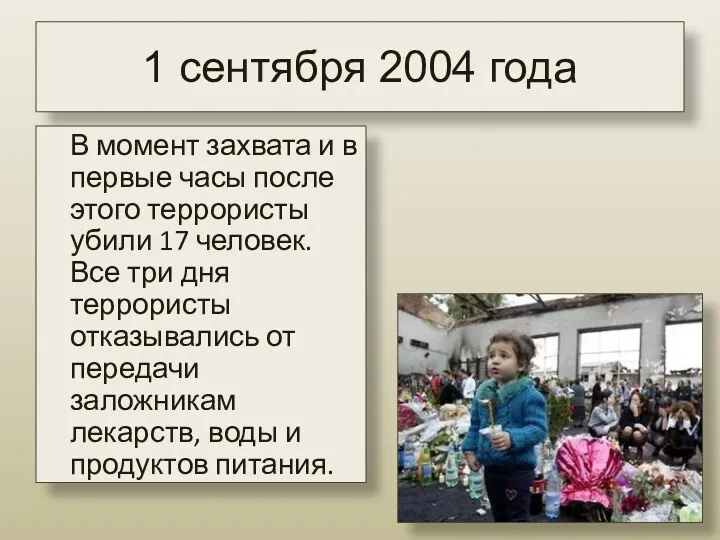 1 сентября 2004 года

В момент захвата и в первые часы после этого террористы убили 17 человек. Все три дня террористы отказывались от передачи заложникам лекарств, воды и продуктов питания.